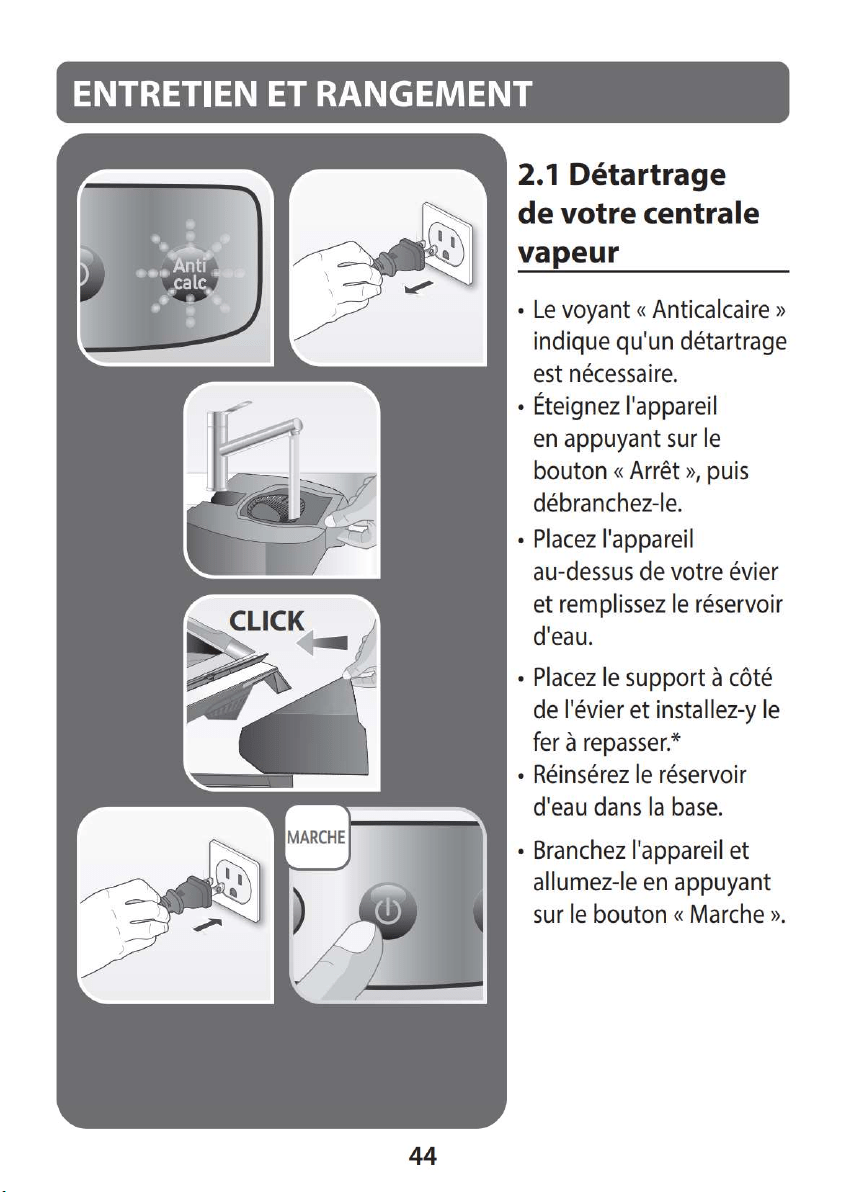 ENTRETIEN ET RANGEMENT

Anti calc

CLICK

MARCHE

2.1 Détartrage de votre centrale vapeur

• Le voyant « Anticalcaire » indique qu'un détartrage est nécessaire.
• Éteignez l'appareil en appuyant sur le bouton « Arrêt », puis débranchez-le.
• Placez l'appareil au-dessus de votre évier et remplissez le réservoir d'eau.
• Placez le support à côté de l'évier et installez-y le fer à repasser.*
• Réinsérez le réservoir d'eau dans la base.
• Branchez l'appareil et allumez-le en appuyant sur le bouton « Marche ».

44